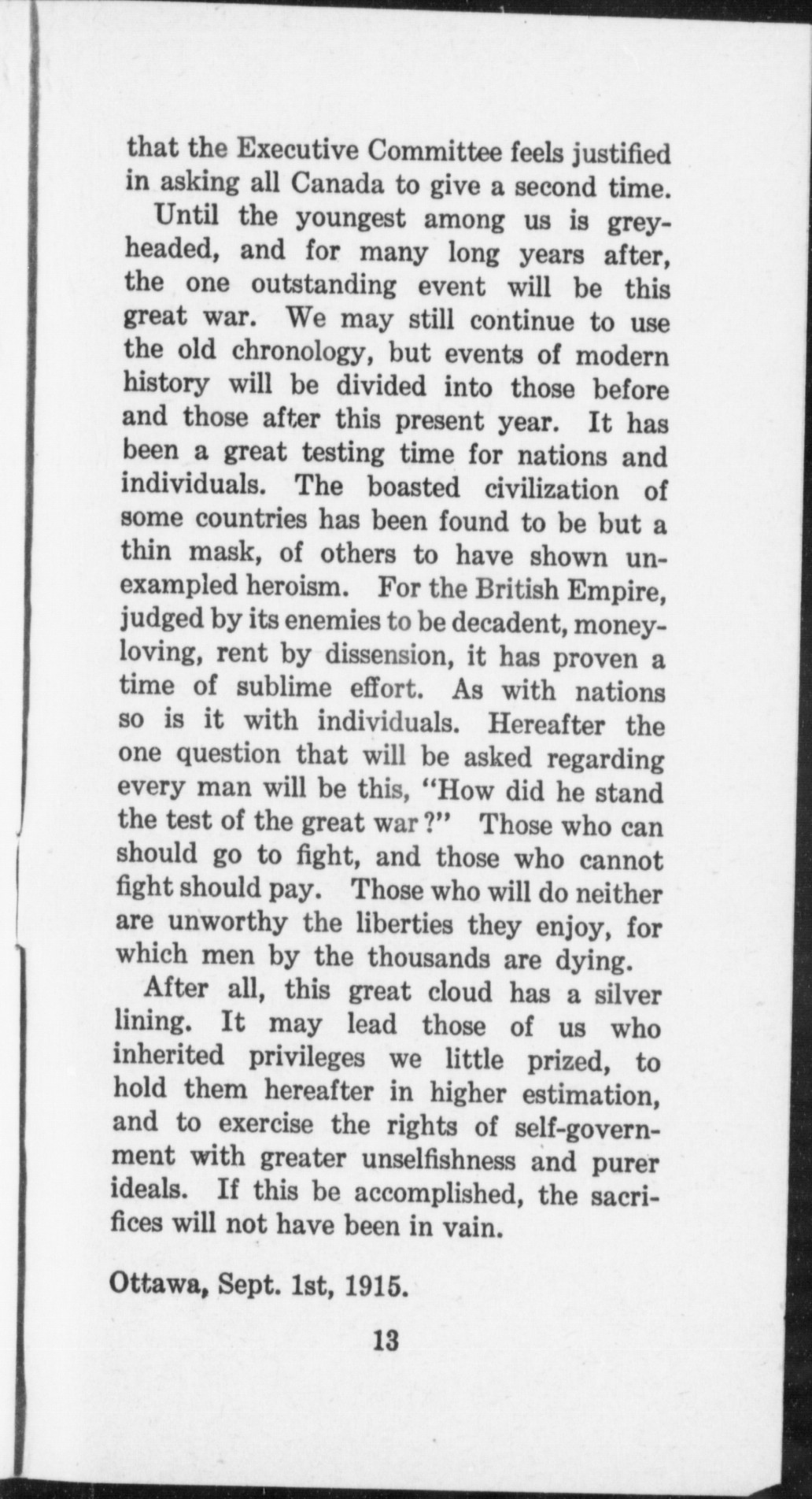 that the Executive Committee feels justified in asking all Canada to give a second time.

Until the youngest among us is grey-headed, and for many long years after, the one outstanding event will be this great war. We may still continue to use the old chronology, but events of modern history will be divided into those before and those after this present year. It has been a great testing time for nations and individuals. The boasted civilization of some countries has been found to be but a thin mask, of others to have shown unexampled heroism. For the British Empire, judged by its enemies to be decadent, money-loving, rent by dissension, it has proven a time of sublime effort. As with nations so is it with individuals. Hereafter the one question that will be asked regarding every man will be this, "How did he stand the test of the great war?" Those who can should go to fight, and those who cannot fight should pay. Those who will do neither are unworthy the liberties they enjoy, for which men by the thousands are dying.

After all, this great cloud has a silver lining. It may lead those of us who inherited privileges we little prized, to hold them hereafter in higher estimation, and to exercise the rights of self-government with greater unselfishness and purer ideals. If this be accomplished, the sacrifices will not have been in vain.

Ottawa, Sept. 1st, 1915.

13